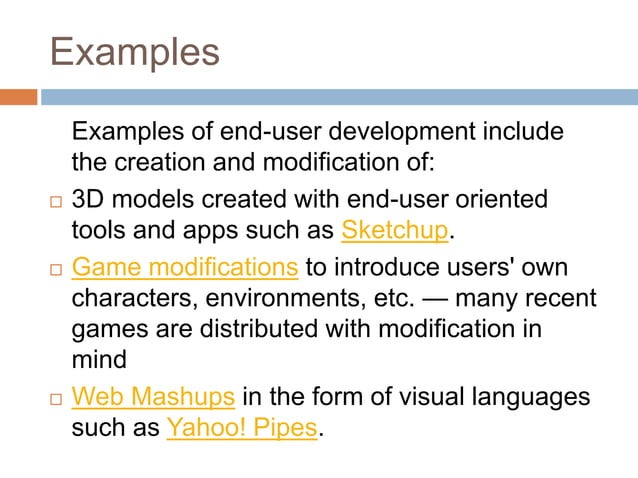 Examples

Examples of end-user development include the creation and modification of:

□ 3D models created with end-user oriented tools and apps such as Sketchup.

□ Game modifications to introduce users' own characters, environments, etc. — many recent games are distributed with modification in mind

□ Web Mashups in the form of visual languages such as Yahoo! Pipes.